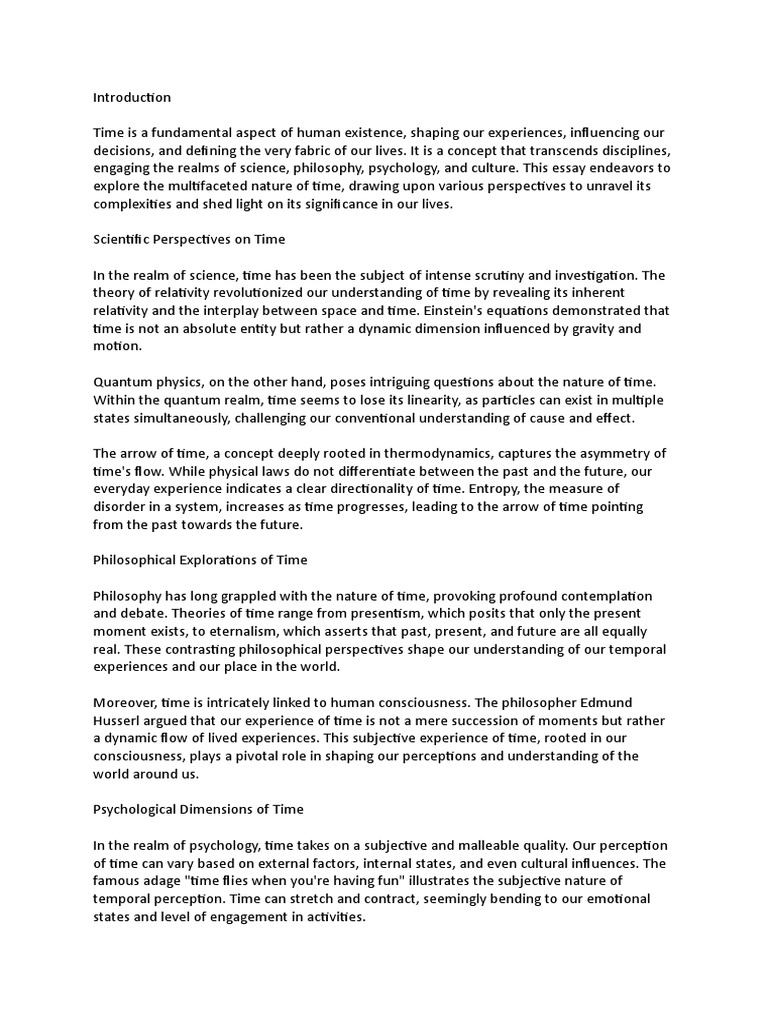 Introduction

Time is a fundamental aspect of human existence, shaping our experiences, influencing our decisions, and defining the very fabric of our lives. It is a concept that transcends disciplines, engaging the realms of science, philosophy, psychology, and culture. This essay endeavors to explore the multifaceted nature of time, drawing upon various perspectives to unravel its complexities and shed light on its significance in our lives.

Scientific Perspectives on Time

In the realm of science, time has been the subject of intense scrutiny and investigation. The theory of relativity revolutionized our understanding of time by revealing its inherent relativity and the interplay between space and time. Einstein's equations demonstrated that time is not an absolute entity but rather a dynamic dimension influenced by gravity and motion.

Quantum physics, on the other hand, poses intriguing questions about the nature of time. Within the quantum realm, time seems to lose its linearity, as particles can exist in multiple states simultaneously, challenging our conventional understanding of cause and effect.

The arrow of time, a concept deeply rooted in thermodynamics, captures the asymmetry of time's flow. While physical laws do not differentiate between the past and the future, our everyday experience indicates a clear directionality of time. Entropy, the measure of disorder in a system, increases as time progresses, leading to the arrow of time pointing from the past towards the future.

Philosophical Explorations of Time

Philosophy has long grappled with the nature of time, provoking profound contemplation and debate. Theories of time range from presentism, which posits that only the present moment exists, to eternalism, which asserts that past, present, and future are all equally real. These contrasting philosophical perspectives shape our understanding of our temporal experiences and our place in the world.

Moreover, time is intricately linked to human consciousness. The philosopher Edmund Husserl argued that our experience of time is not a mere succession of moments but rather a dynamic flow of lived experiences. This subjective experience of time, rooted in our consciousness, plays a pivotal role in shaping our perceptions and understanding of the world around us.

Psychological Dimensions of Time

In the realm of psychology, time takes on a subjective and malleable quality. Our perception of time can vary based on external factors, internal states, and even cultural influences. The famous adage "time flies when you're having fun" illustrates the subjective nature of temporal perception. Time can stretch and contract, seemingly bending to our emotional states and level of engagement in activities.